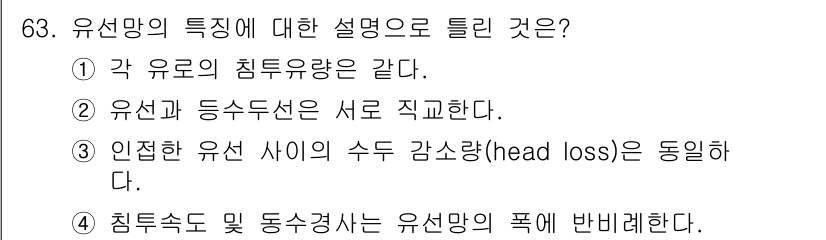 63. 유선망의 특징에 대한 설명으로 틀린 것은?

① 각 유로의 침투유량은 같다.

② 유선과 등수두선은 서로 직교한다.

③ 인접한 유선 사이의 수두 감소량(head loss)은 동일하다.

④ 침투속도 및 동수경사는 유선망의 폭에 반비례한다.